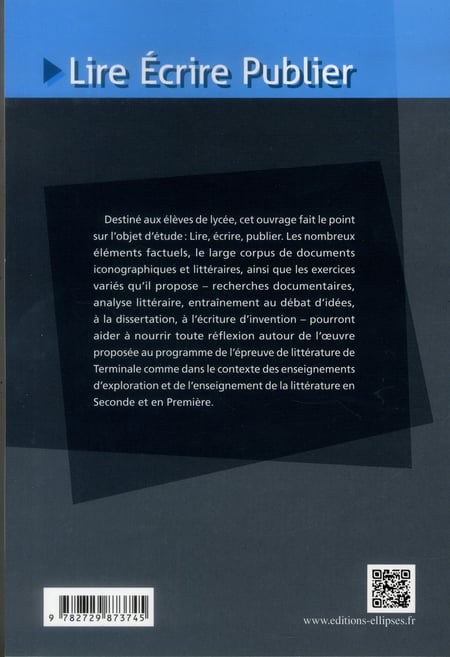 Lire Écrire Publier

Destiné aux élèves de lycée, cet ouvrage fait le point sur l'objet d'étude : Lire, écrire, publier. Les nombreux éléments factuels, le large corpus de documents iconographiques et littéraires, ainsi que les exercices variés qu'il propose – recherches documentaires, analyse littéraire, entraînement au débat d'idées, à la dissertation, à l'écriture d'invention – pourront aider à nourrir toute réflexion autour de l'œuvre proposée au programme de l'épreuve de littérature de Terminale comme dans le contexte des enseignements d'exploration et de l'enseignement de la littérature en Seconde et en Première.

9 782729 873745

www.editions-ellipses.fr